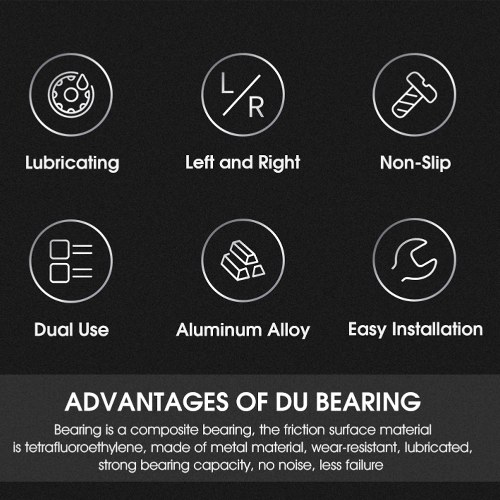 L/R

Lubricating

Left and Right

Non-Slip

Dual Use

Aluminum Alloy

Easy Installation

ADVANTAGES OF DU BEARING

Bearing is a composite bearing, the friction surface material is tetrafluoroethylene, made of metal material, wear-resistant, lubricated, strong bearing capacity, no noise, less failure